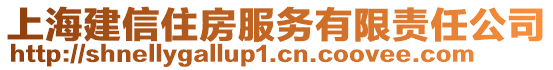 上海建信住房服务有限责任公司
http://shnellygallup1.cn.coovee.com